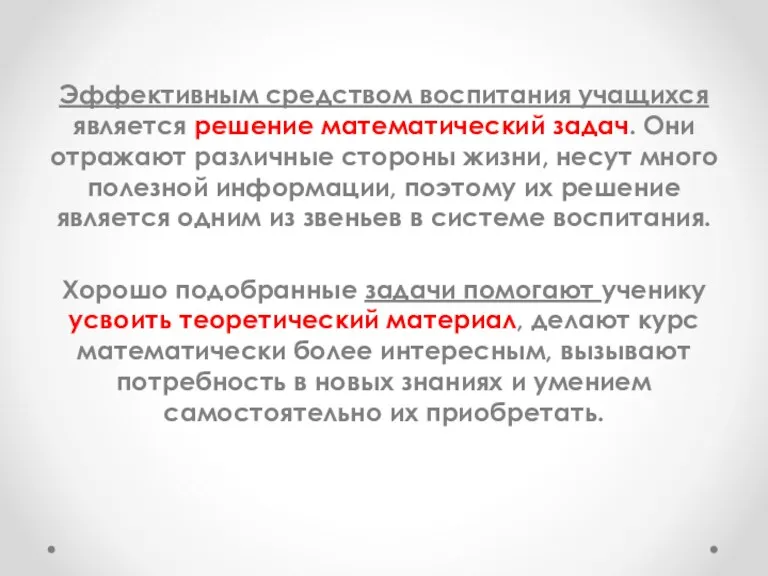 Эффективным средством воспитания учащихся является решение математический задач. Они отражают различные стороны жизни, несут много полезной информации, поэтому их решение является одним из звеньев в системе воспитания.

Хорошо подобранные задачи помогают ученику усвоить теоретический материал, делают курс математически более интересным, вызывают потребность в новых знаниях и умением самостоятельно их приобретать.